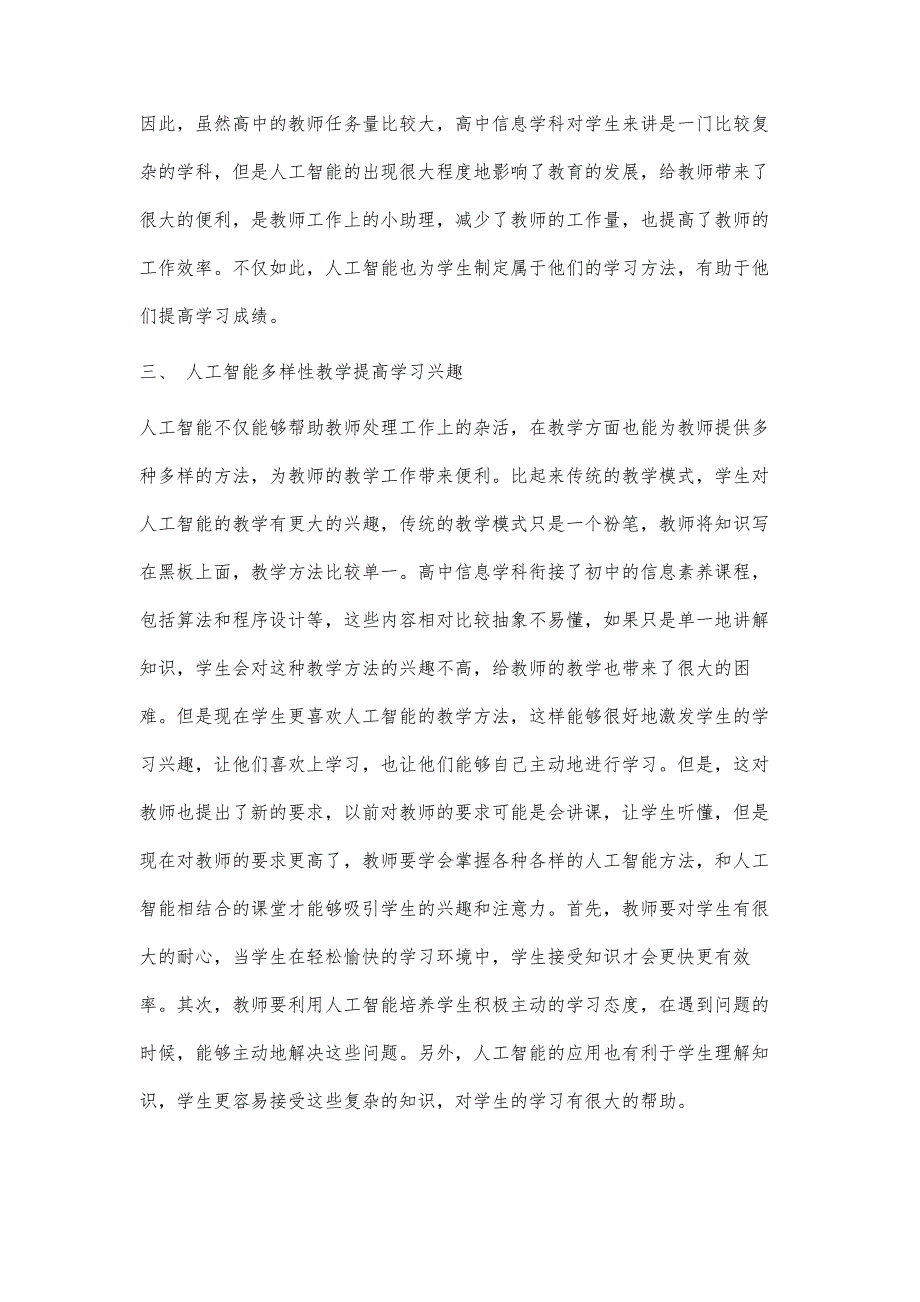 因此，虽然高中的教师任务量比较大，高中信息学科对学生来讲是一门比较复杂的学科，但是人工智能的出现很大程度地影响了教育的发展，给教师带来了很大的便利，是教师工作上的小助理，减少了教师的工作量，也提高了教师的工作效率。不仅如此，人工智能也为学生制定属于他们的学习方法，有助于他们提高学习成绩。

三、 人工智能多样性教学提高学习兴趣

人工智能不仅能够帮助教师处理工作上的杂活，在教学方面也能为教师提供多种多样的方法，为教师的教学工作带来便利。比起来传统的教学模式，学生对人工智能的教学有更大的兴趣，传统的教学模式只是一个粉笔，教师将知识写在黑板上面，教学方法比较单一。高中信息学科衔接了初中的信息素养课程，包括算法和程序设计等，这些内容相对比较抽象不易懂，如果只是单一地讲解知识，学生会对这种教学方法的兴趣不高，给教师的教学也带来了很大的困难。但是现在学生更喜欢人工智能的教学方法，这样能够很好地激发学生的学习兴趣，让他们喜欢上学习，也让他们能够自己主动地进行学习。但是，这对教师也提出了新的要求，以前对教师的要求可能是会讲课，让学生听懂，但是现在对教师的要求更高了，教师要学会掌握各种各样的人工智能方法，和人工智能相结合的课堂才能够吸引学生的兴趣和注意力。首先，教师要对学生有很大的耐心，当学生在轻松愉快的学习环境中，学生接受知识才会更快更有效率。其次，教师要利用人工智能培养学生积极主动的学习态度，在遇到问题的时候，能够主动地解决这些问题。另外，人工智能的应用也有利于学生理解知识，学生更容易接受这些复杂的知识，对学生的学习有很大的帮助。